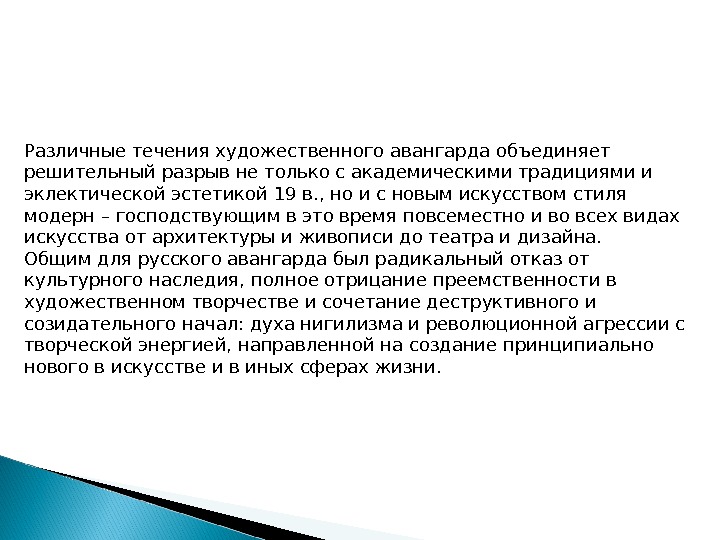 Различные течения художественного авангарда объединяет решительный разрыв не только с академическими традициями и эклектической эстетикой 19 в., но и с новым искусством стиля модерн – господствующим в это время повсеместно и во всех видах искусства от архитектуры и живописи до театра и дизайна.
Общим для русского авангарда был радикальный отказ от культурного наследия, полное отрицание преемственности в художественном творчестве и сочетание деструктивного и созидательного начал: духа нигилизма и революционной агрессии с творческой энергией, направленной на создание принципиально нового в искусстве и в иных сферах жизни.